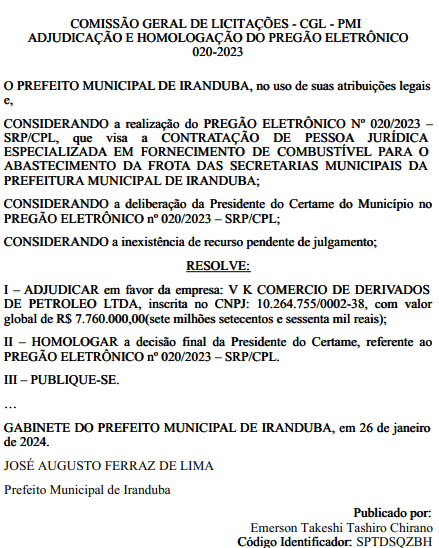 COMISSÃO GERAL DE LICITAÇÕES - CGL - PMI
ADJUDICAÇÃO E HOMOLOGAÇÃO DO PREGÃO ELETRÔNICO
020-2023

O PREFEITO MUNICIPAL DE IRANDUBA, no uso de suas atribuições legais e,

CONSIDERANDO a realização do PREGÃO ELETRÔNICO Nº 020/2023 – SRP/CPL, que visa a CONTRATAÇÃO DE PESSOA JURÍDICA ESPECIALIZADA EM FORNECIMENTO DE COMBUSTÍVEL PARA O ABASTECIMENTO DA FROTA DAS SECRETARIAS MUNICIPAIS DA PREFEITURA MUNICIPAL DE IRANDUBA;

CONSIDERANDO a deliberação da Presidente do Certame do Município no PREGÃO ELETRÔNICO nº 020/2023 – SRP/CPL;

CONSIDERANDO a inexistência de recurso pendente de julgamento;

RESOLVE:

I – ADJUDICAR em favor da empresa: V K COMERCIO DE DERIVADOS DE PETROLEO LTDA, inscrita no CNPJ: 10.264.755/0002-38, com valor global de R$ 7.760.000,00(sete milhões setecentos e sessenta mil reais);

II – HOMOLOGAR a decisão final da Presidente do Certame, referente ao PREGÃO ELETRÔNICO nº 020/2023 – SRP/CPL.

III – PUBLIQUE-SE.

…

GABINETE DO PREFEITO MUNICIPAL DE IRANDUBA, em 26 de janeiro de 2024.

JOSÉ AUGUSTO FERRAZ DE LIMA

Prefeito Municipal de Iranduba

Publicado por:
Emerson Takeshi Tashiro Chirano
Código Identificador: SPTDSQZBH